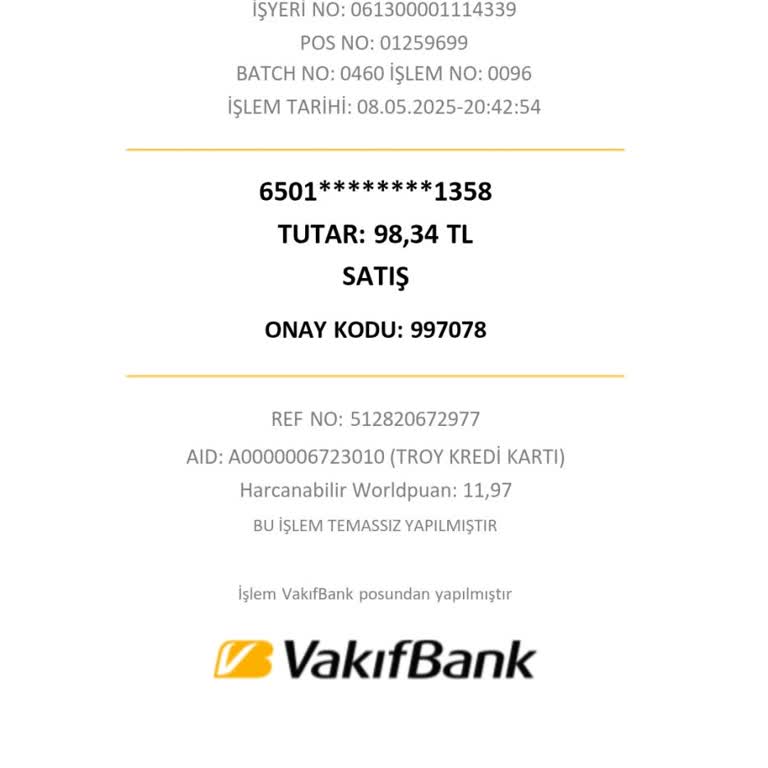 İŞYERİ NO: 061300001114339
POS NO: 01259699
BATCH NO: 0460 İŞLEM NO: 0096
İŞLEM TARİHİ: 08.05.2025-20:42:54

6501********1358
TUTAR: 98,34 TL
SATIŞ

ONAY KODU: 997078

REF NO: 512820672977
AID: A0000006723010 (TROY KREDİ KARTI)
Harcanabilir Worldpuan: 11,97
BU İŞLEM TEMASSIZ YAPILMIŞTIR

İşlem VakıfBank posundan yapılmıştır

VakıfBank